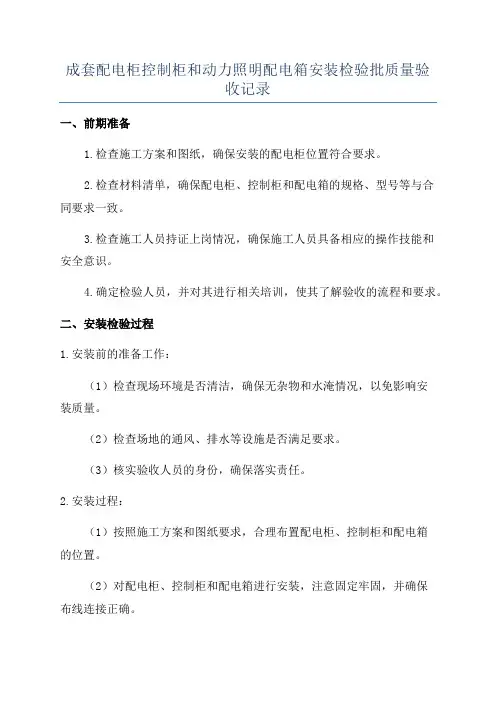 成套配电柜控制柜和动力照明配电箱安装检验批质量验收记录

一、前期准备

1.检查施工方案和图纸，确保安装的配电柜位置符合要求。

2.检查材料清单，确保配电柜、控制柜和配电箱的规格、型号等与合同要求一致。

3.检查施工人员持证上岗情况，确保施工人员具备相应的操作技能和安全意识。

4.确定检验人员，并对其进行相关培训，使其了解验收的流程和要求。

二、安装检验过程

1.安装前的准备工作：

（1）检查现场环境是否清洁，确保无杂物和水淹情况，以免影响安装质量。

（2）检查场地的通风、排水等设施是否满足要求。

（3）核实验收人员的身份，确保落实责任。

2.安装过程：

（1）按照施工方案和图纸要求，合理布置配电柜、控制柜和配电箱的位置。

（2）对配电柜、控制柜和配电箱进行安装，注意固定牢固，并确保布线连接正确。